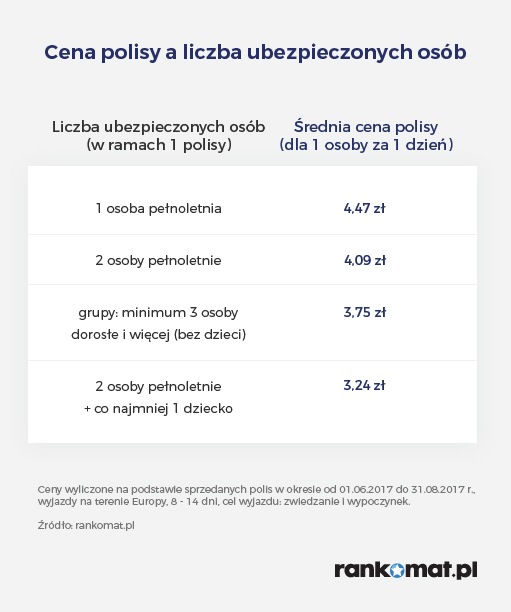 Cena polisy a liczba ubezpieczonych osób

| Liczba ubezpieczonych osób (w ramach 1 polisy) | Średnia cena polisy (dla 1 osoby za 1 dzień) |
|---|---|
| 1 osoba pełnoletnia | 4,47 zł |
| 2 osoby pełnoletnie | 4,09 zł |
| grupy: minimum 3 osoby dorosłe i więcej (bez dzieci) | 3,75 zł |
| 2 osoby pełnoletnie + co najmniej 1 dziecko | 3,24 zł |

Ceny wyliczone na podstawie sprzedanych polis w okresie od 01.06.2017 do 31.08.2017 r., wyjazdy na terenie Europy, 8 - 14 dni, cel wyjazdu: zwiedzanie i wypoczynek.

Źródło: rankomat.pl

rankomat.pl